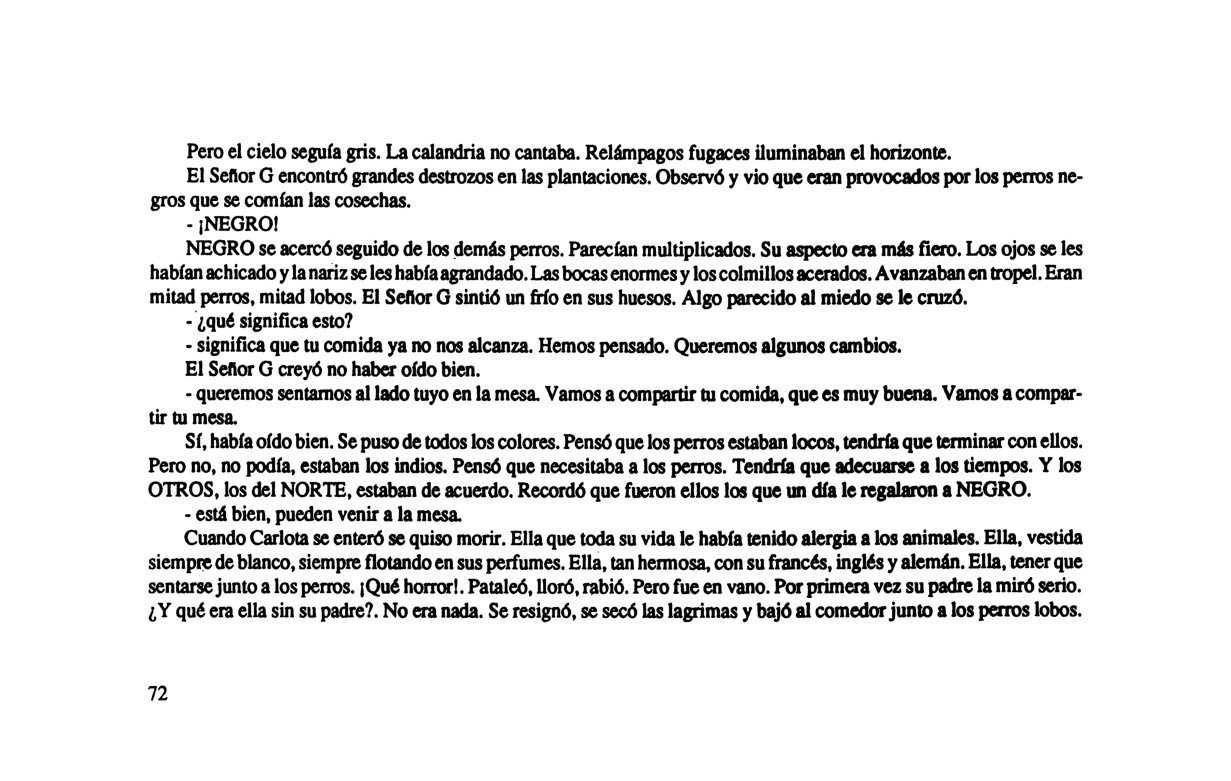 Pero el cielo seguía gris. La calandria no cantaba. Relámpagos fugaces iluminaban el horizonte.

El Señor G encontró grandes destrozos en las plantaciones. Observó y vio que eran provocados por los perros negros que se comían las cosechas.

- ¡NEGRO!

NEGRO se acercó seguido de los demás perros. Parecían multiplicados. Su aspecto era más fiero. Los ojos se les habían achicado y la nariz se les había agrandado. Las bocas enormes y los colmillos acerados. Avanzaban en tropel. Eran mitad perros, mitad lobos. El Señor G sintió un frío en sus huesos. Algo parecido al miedo se le cruzó.

- ¿qué significa esto?

- significa que tu comida ya no nos alcanza. Hemos pensado. Queremos algunos cambios.

El Señor G creyó no haber oído bien.

- queremos sentarnos al lado tuyo en la mesa. Vamos a compartir tu comida, que es muy buena. Vamos a compartir tu mesa.

Sí, había oído bien. Se puso de todos los colores. Pensó que los perros estaban locos, tendría que terminar con ellos. Pero no, no podía, estaban los indios. Pensó que necesitaba a los perros. Tendría que adecuarse a los tiempos. Y los OTROS, los del NORTE, estaban de acuerdo. Recordó que fueron ellos los que un día le regalaron a NEGRO.

- está bien, pueden venir a la mesa.

Cuando Carlota se enteró se quiso morir. Ella que toda su vida le había tenido alergia a los animales. Ella, vestida siempre de blanco, siempre flotando en sus perfumes. Ella, tan hermosa, con su francés, inglés y alemán. Ella, tener que sentarse junto a los perros. ¡Qué horror!. Pataleó, lloró, rabió. Pero fue en vano. Por primera vez su padre la miró serio. ¿Y qué era ella sin su padre?. No era nada. Se resignó, se secó las lagrimas y bajó al comedor junto a los perros lobos.

72